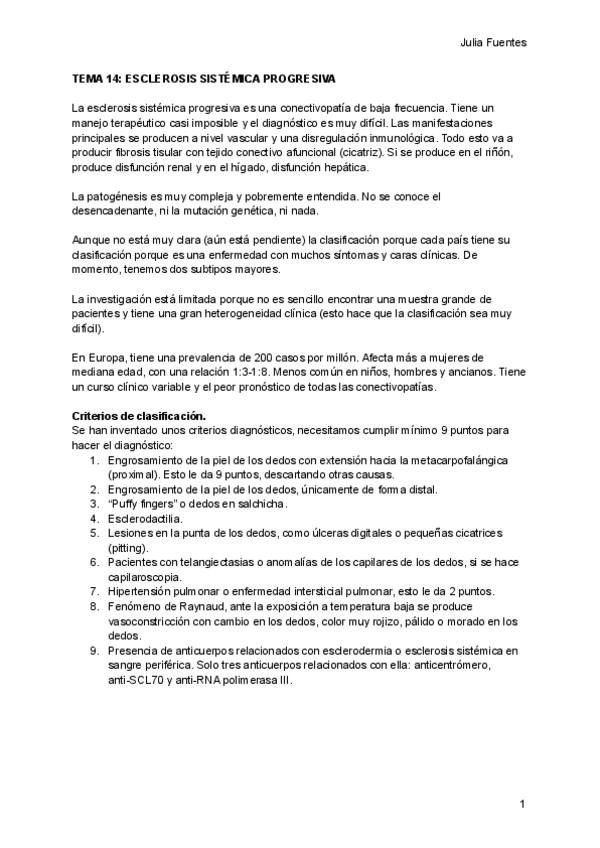 Julia Fuentes

TEMA 14: ESCLEROSIS SISTÉMICA PROGRESIVA

La esclerosis sistémica progresiva es una conectivopatía de baja frecuencia. Tiene un manejo terapéutico casi imposible y el diagnóstico es muy difícil. Las manifestaciones principales se producen a nivel vascular y una disregulación inmunológica. Todo esto va a producir fibrosis tisular con tejido conectivo afuncional (cicatriz). Si se produce en el riñón, produce disfunción renal y en el hígado, disfunción hepática.

La patogénesis es muy compleja y pobremente entendida. No se conoce el desencadenante, ni la mutación genética, ni nada.

Aunque no está muy clara (aún está pendiente) la clasificación porque cada país tiene su clasificación porque es una enfermedad con muchos síntomas y caras clínicas. De momento, tenemos dos subtipos mayores.

La investigación está limitada porque no es sencillo encontrar una muestra grande de pacientes y tiene una gran heterogeneidad clínica (esto hace que la clasificación sea muy difícil).

En Europa, tiene una prevalencia de 200 casos por millón. Afecta más a mujeres de mediana edad, con una relación 1:3-1:8. Menos común en niños, hombres y ancianos. Tiene un curso clínico variable y el peor pronóstico de todas las conectivopatías.

Criterios de clasificación.
Se han inventado unos criterios diagnósticos, necesitamos cumplir mínimo 9 puntos para hacer el diagnóstico:
1. Engrosamiento de la piel de los dedos con extensión hacia la metacarpofalángica (proximal). Esto le da 9 puntos, descartando otras causas.
2. Engrosamiento de la piel de los dedos, únicamente de forma distal.
3. "Puffy fingers" o dedos en salchicha.
4. Esclerodactilia.
5. Lesiones en la punta de los dedos, como úlceras digitales o pequeñas cicatrices (pitting).
6. Pacientes con telangiectasias o anomalías de los capilares de los dedos, si se hace capilaroscopia.
7. Hipertensión pulmonar o enfermedad intersticial pulmonar, esto le da 2 puntos.
8. Fenómeno de Raynaud, ante la exposición a temperatura baja se produce vasoconstricción con cambio en los dedos, color muy rojizo, pálido o morado en los dedos.
9. Presencia de anticuerpos relacionados con esclerodermia o esclerosis sistémica en sangre periférica. Solo tres anticuerpos relacionados con ella: anticentrómero, anti-SCL70 y anti-RNA polimerasa III.

1